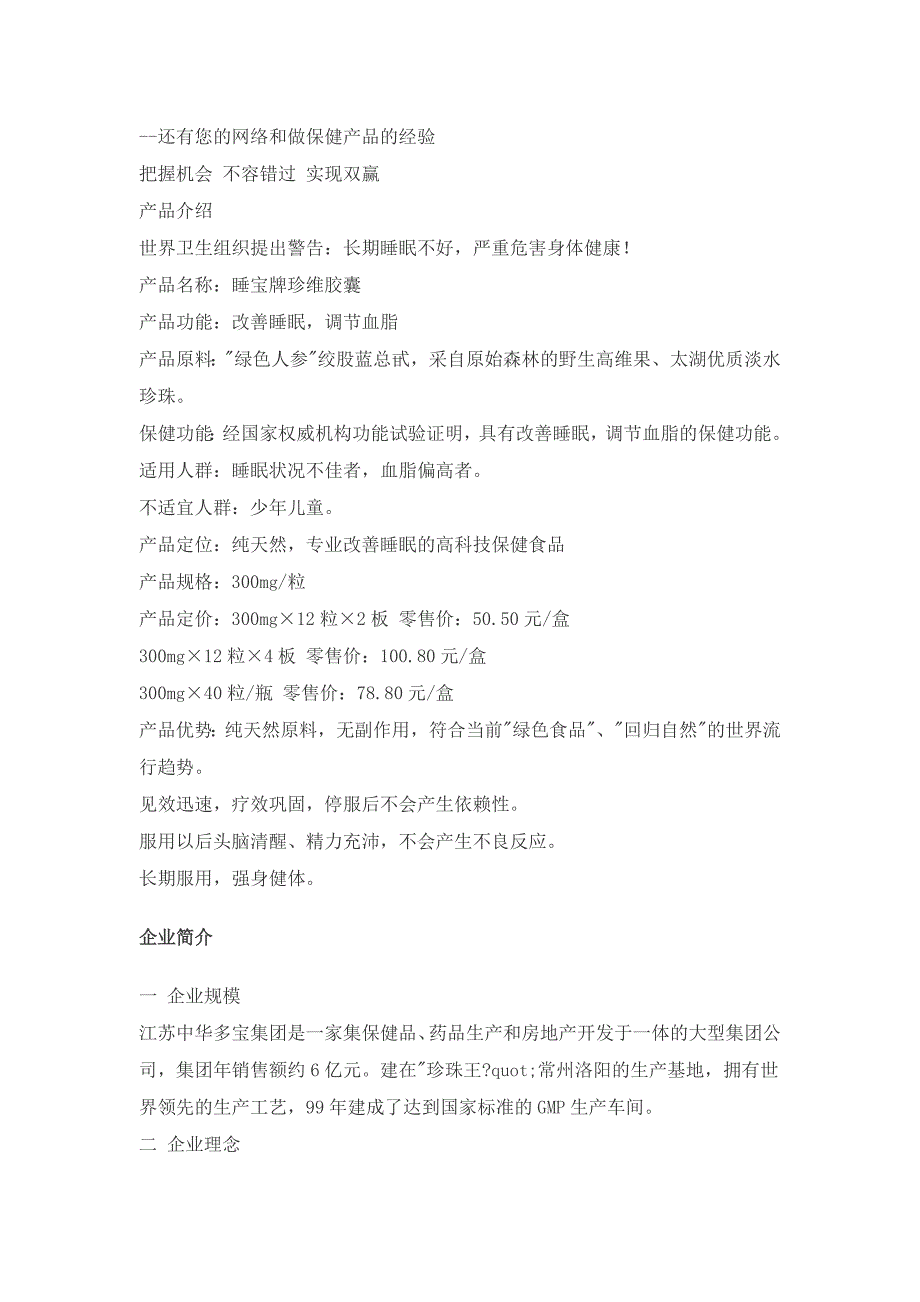 --还有您的网络和做保健产品的经验

把握机会 不容错过 实现双赢

产品介绍

世界卫生组织提出警告：长期睡眠不好，严重危害身体健康！

产品名称：睡宝牌珍维胶囊

产品功能：改善睡眠，调节血脂

产品原料："绿色人参"绞股蓝总甙，采自原始森林的野生高维果、太湖优质淡水珍珠。

保健功能 经国家权威机构功能试验证明，具有改善睡眠，调节血脂的保健功能。

适用人群：睡眠状况不佳者，血脂偏高者。

不适宜人群：少年儿童。

产品定位：纯天然，专业改善睡眠的高科技保健食品

产品规格：300mg/粒

产品定价：300mg×12 粒×2 板 零售价：50.50 元/盒

300mg×12 粒×4 板 零售价：100.80 元/盒

300mg×40 粒/瓶 零售价：78.80 元/盒

产品优势：纯天然原料，无副作用，符合当前"绿色食品"、"回归自然"的世界流行趋势。

见效迅速，疗效巩固，停服后不会产生依赖性。

服用以后头脑清醒、精力充沛，不会产生不良反应。

长期服用，强身健体。

企业简介

一 企业规模

江苏中华多宝集团是一家集保健品、药品生产和房地产开发于一体的大型集团公司，集团年销售额约 6 亿元。建在"珍珠王?quot;常州洛阳的生产基地，拥有世界领先的生产工艺，99 年建成了达到国家标准的 GMP 生产车间。

二 企业理念